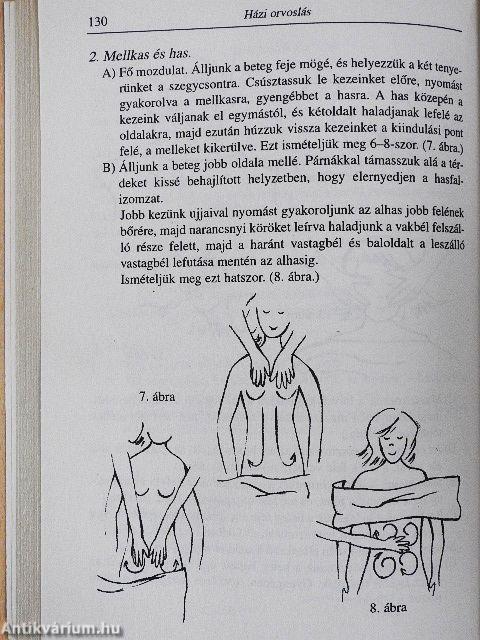 130 Házi orvoslás

2. Mellkas és has.

A) Fő mozdulat. Álljunk a beteg feje mögé, és helyezzük a két tenyerünket a szegycsontra. Csúsztassuk le kezeinket előre, nyomást gyakorolva a mellkasra, gyengébbet a hasra. A has közepén a kezeink váljanak el egymástól, és kétoldalt haladjanak lefelé az oldalakra, majd ezután húzzuk vissza kezeinket a kiindulási pont felé, a melleket kikerülve. Ezt ismételjük meg 6–8-szor. (7. ábra.)

B) Álljunk a beteg jobb oldala mellé. Párnákkal támasszuk alá a térdeket kissé behajlított helyzetben, hogy elernyedjen a hasfalizomzat.

Jobb kezünk ujjaival nyomást gyakoroljunk az alhas jobb felének bőrére, majd narancsnyi köröket leírva haladjunk a vakbél felszálló része felett, majd a haránt vastagbél és baloldalt a leszálló vastagbél lefutása mentén az alhasig.

Ismételjük meg ezt hatszor. (8. ábra.)

7. ábra

8. ábra

Antikvárium.hu